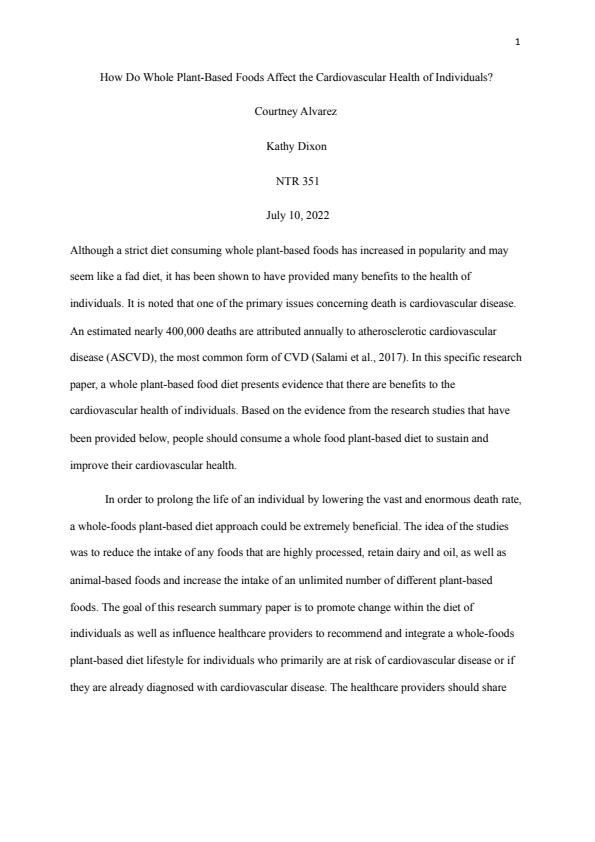 1

How Do Whole Plant-Based Foods Affect the Cardiovascular Health of Individuals?

Courtney Alvarez

Kathy Dixon

NTR 351

July 10, 2022

Although a strict diet consuming whole plant-based foods has increased in popularity and may seem like a fad diet, it has been shown to have provided many benefits to the health of individuals. It is noted that one of the primary issues concerning death is cardiovascular disease. An estimated nearly 400,000 deaths are attributed annually to atherosclerotic cardiovascular disease (ASCVD), the most common form of CVD (Salami et al., 2017). In this specific research paper, a whole plant-based food diet presents evidence that there are benefits to the cardiovascular health of individuals. Based on the evidence from the research studies that have been provided below, people should consume a whole food plant-based diet to sustain and improve their cardiovascular health.

In order to prolong the life of an individual by lowering the vast and enormous death rate, a whole-foods plant-based diet approach could be extremely beneficial. The idea of the studies was to reduce the intake of any foods that are highly processed, retain dairy and oil, as well as animal-based foods and increase the intake of an unlimited number of different plant-based foods. The goal of this research summary paper is to promote change within the diet of individuals as well as influence healthcare providers to recommend and integrate a whole-foods plant-based diet lifestyle for individuals who primarily are at risk of cardiovascular disease or if they are already diagnosed with cardiovascular disease. The healthcare providers should share